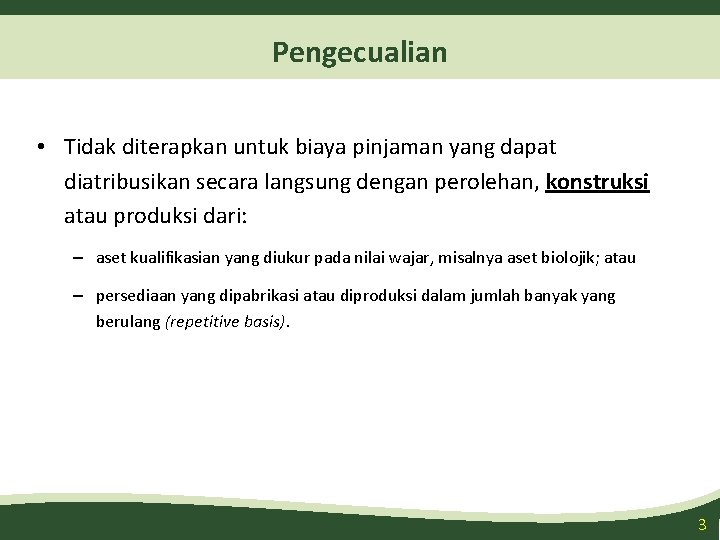 Pengecualian

• Tidak diterapkan untuk biaya pinjaman yang dapat diatribusikan secara langsung dengan perolehan, konstruksi atau produksi dari:

– aset kualifikasian yang diukur pada nilai wajar, misalnya aset biolojik; atau

– persediaan yang dipabrikasi atau diproduksi dalam jumlah banyak yang berulang (repetitive basis).

3